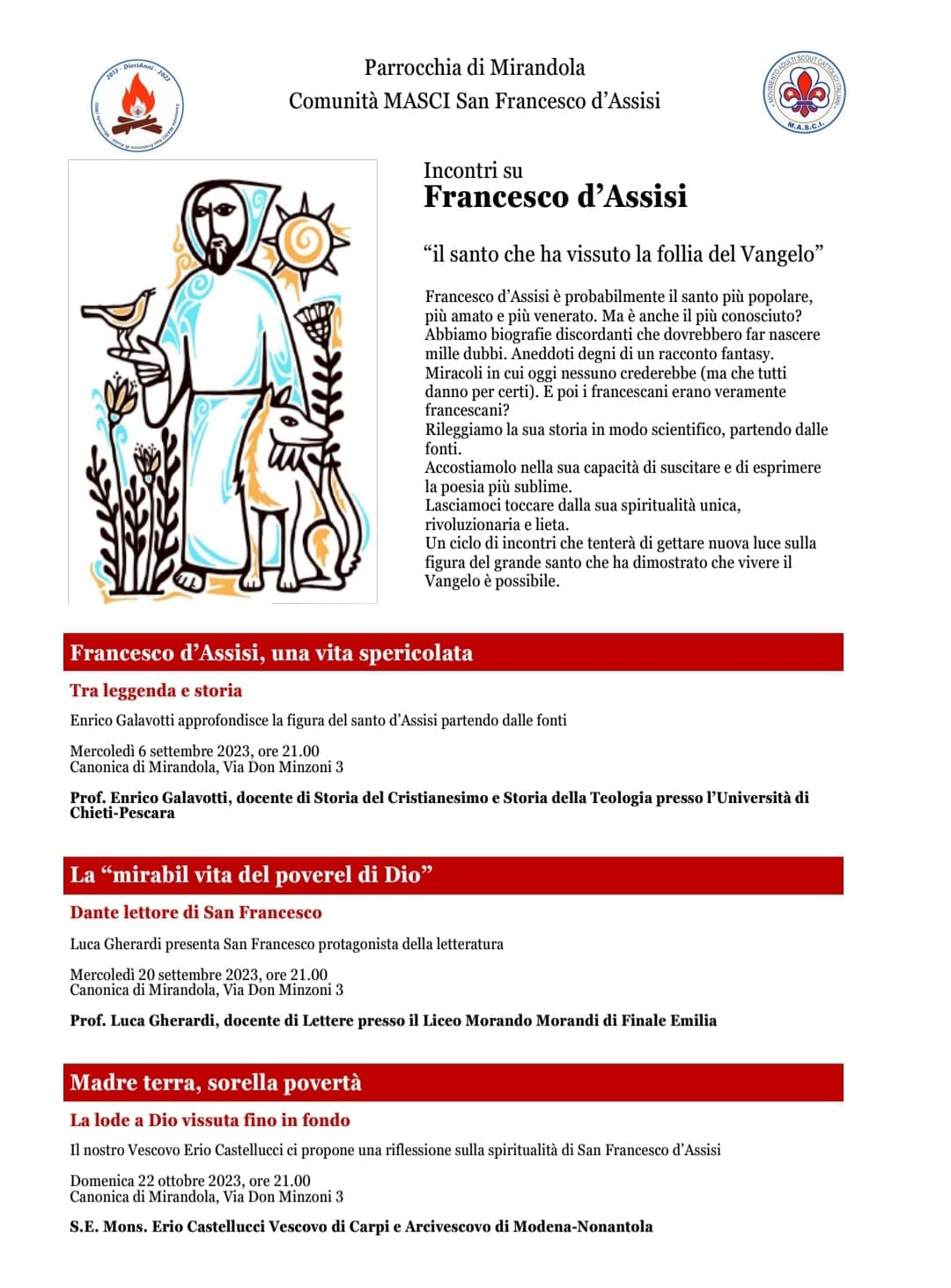 2013 - DieciAnni - 2023

Parrocchia di Mirandola
Comunità MASCI San Francesco d'Assisi

MOVIMENTO ADULTI SCOUT CATTOLICI ITALIANI
M.A.S.C.I.

Incontri su
Francesco d'Assisi

"il santo che ha vissuto la follia del Vangelo"

Francesco d'Assisi è probabilmente il santo più popolare, più amato e più venerato. Ma è anche il più conosciuto? Abbiamo biografie discordanti che dovrebbero far nascere mille dubbi. Aneddoti degni di un racconto fantasy. Miracoli in cui oggi nessuno crederebbe (ma che tutti danno per certi). E poi i francescani erano veramente francescani?
Rileggiamo la sua storia in modo scientifico, partendo dalle fonti.
Accostiamolo nella sua capacità di suscitare e di esprimere la poesia più sublime.
Lasciamoci toccare dalla sua spiritualità unica, rivoluzionaria e lieta.
Un ciclo di incontri che tenterà di gettare nuova luce sulla figura del grande santo che ha dimostrato che vivere il Vangelo è possibile.

Francesco d'Assisi, una vita spericolata

Tra leggenda e storia

Enrico Galavotti approfondisce la figura del santo d'Assisi partendo dalle fonti

Mercoledì 6 settembre 2023, ore 21.00
Canonica di Mirandola, Via Don Minzoni 3

Prof. Enrico Galavotti, docente di Storia del Cristianesimo e Storia della Teologia presso l'Università di Chieti-Pescara

La "mirabil vita del poverel di Dio"

Dante lettore di San Francesco

Luca Gherardi presenta San Francesco protagonista della letteratura

Mercoledì 20 settembre 2023, ore 21.00
Canonica di Mirandola, Via Don Minzoni 3

Prof. Luca Gherardi, docente di Lettere presso il Liceo Morando Morandi di Finale Emilia

Madre terra, sorella povertà

La lode a Dio vissuta fino in fondo

Il nostro Vescovo Erio Castellucci ci propone una riflessione sulla spiritualità di San Francesco d'Assisi

Domenica 22 ottobre 2023, ore 21.00
Canonica di Mirandola, Via Don Minzoni 3

S.E. Mons. Erio Castellucci Vescovo di Carpi e Arcivescovo di Modena-Nonantola